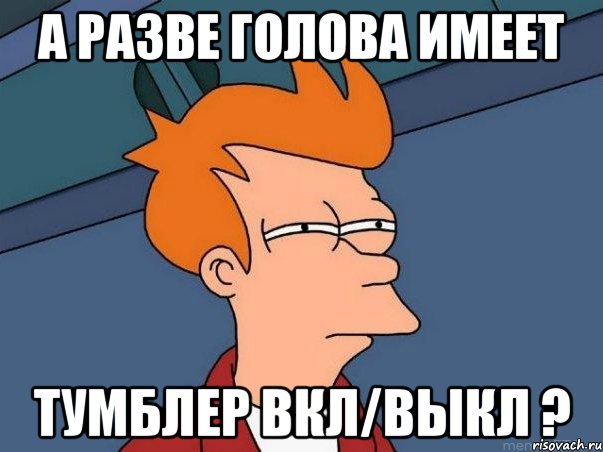 А РАЗВЕ ГОЛОВА ИМЕЕТ

ТУМБЛЕР ВКЛ/ВЫКЛ ?

risovach.ru